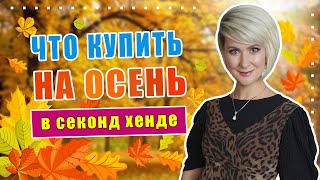 ЧТО КУПИТЬ
НА ОСЕНЬ
в секонд хенде